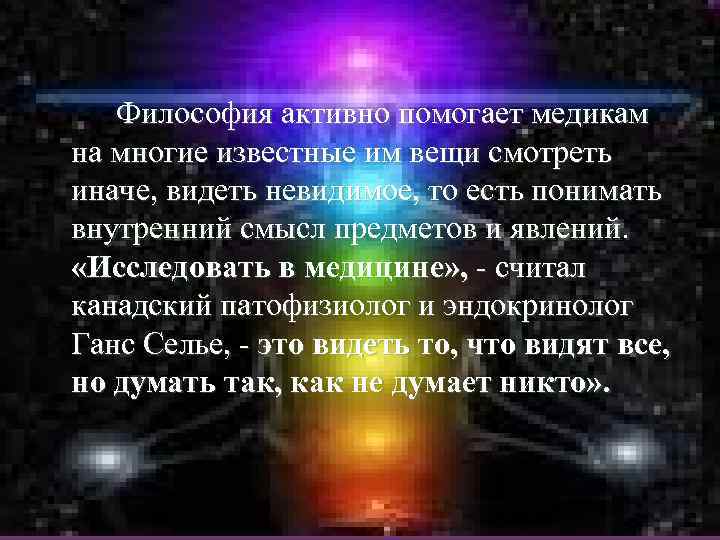 Философия активно помогает медикам на многие известные им вещи смотреть иначе, видеть невидимое, то есть понимать внутренний смысл предметов и явлений. «Исследовать в медицине», - считал канадский патофизиолог и эндокринолог Ганс Селье, - это видеть то, что видят все, но думать так, как не думает никто».